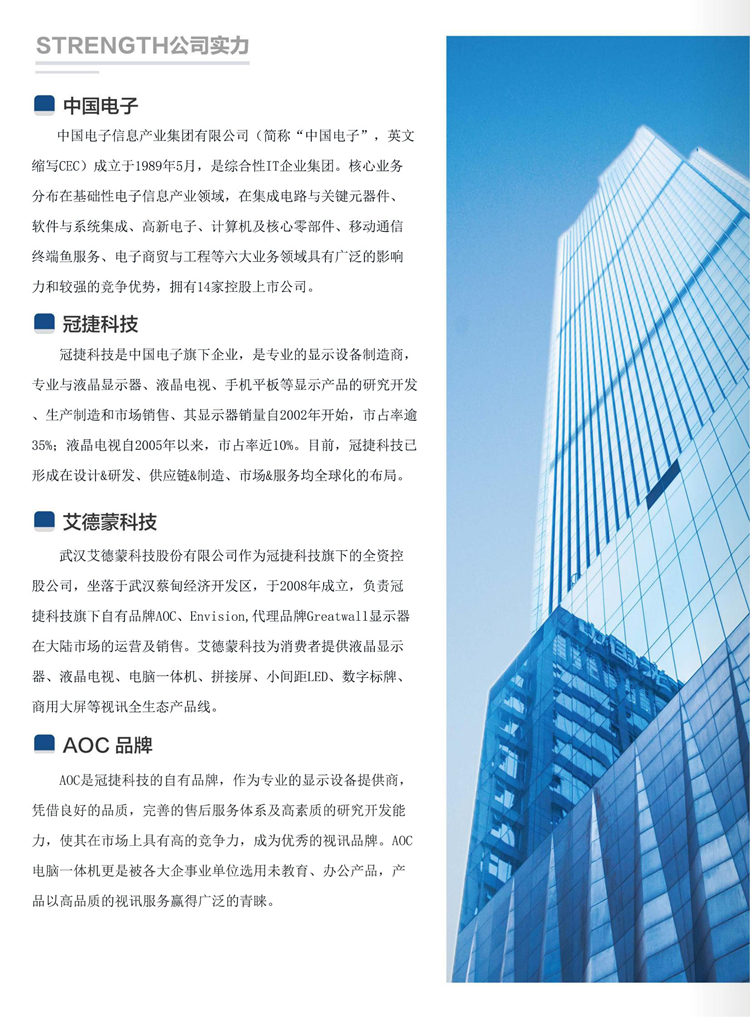 STRENGTH公司实力

中国电子

中国电子信息产业集团有限公司（简称“中国电子”，英文缩写CEC）成立于1989年5月，是综合性IT企业集团。核心业务分布在基础性电子信息产业领域，在集成电路与关键元器件、软件与系统集成、高新电子、计算机及核心零部件、移动通信终端鱼服务、电子商贸与工程等六大业务领域具有广泛的影响力和较强的竞争优势，拥有14家控股上市公司。

冠捷科技

冠捷科技是中国电子旗下企业，是专业的显示设备制造商，专业与液晶显示器、液晶电视、手机平板等显示产品的研究开发、生产制造和市场销售、其显示器销量自2002年开始，市占率逾35%；液晶电视自2005年以来，市占率近10%。目前，冠捷科技已形成在设计&研发、供应链&制造、市场&服务均全球化的布局。

艾德蒙科技

武汉艾德蒙科技股份有限公司作为冠捷科技旗下的全资控股公司，坐落于武汉蔡甸经济开发区，于2008年成立，负责冠捷科技旗下自有品牌AOC、Envision,代理品牌Greatwall显示器在大陆市场的运营及销售。艾德蒙科技为消费者提供液晶显示器、液晶电视、电脑一体机、拼接屏、小间距LED、数字标牌、商用大屏等视讯全生态产品线。

AOC 品牌

AOC是冠捷科技的自有品牌，作为专业的显示设备提供商，凭借良好的品质，完善的售后服务体系及高素质的研究开发能力，使其在市场上具有高的竞争力，成为优秀的视讯品牌。AOC电脑一体机更是被各大企事业单位选用未教育、办公产品，产品以高品质的视讯服务赢得广泛的青睐。